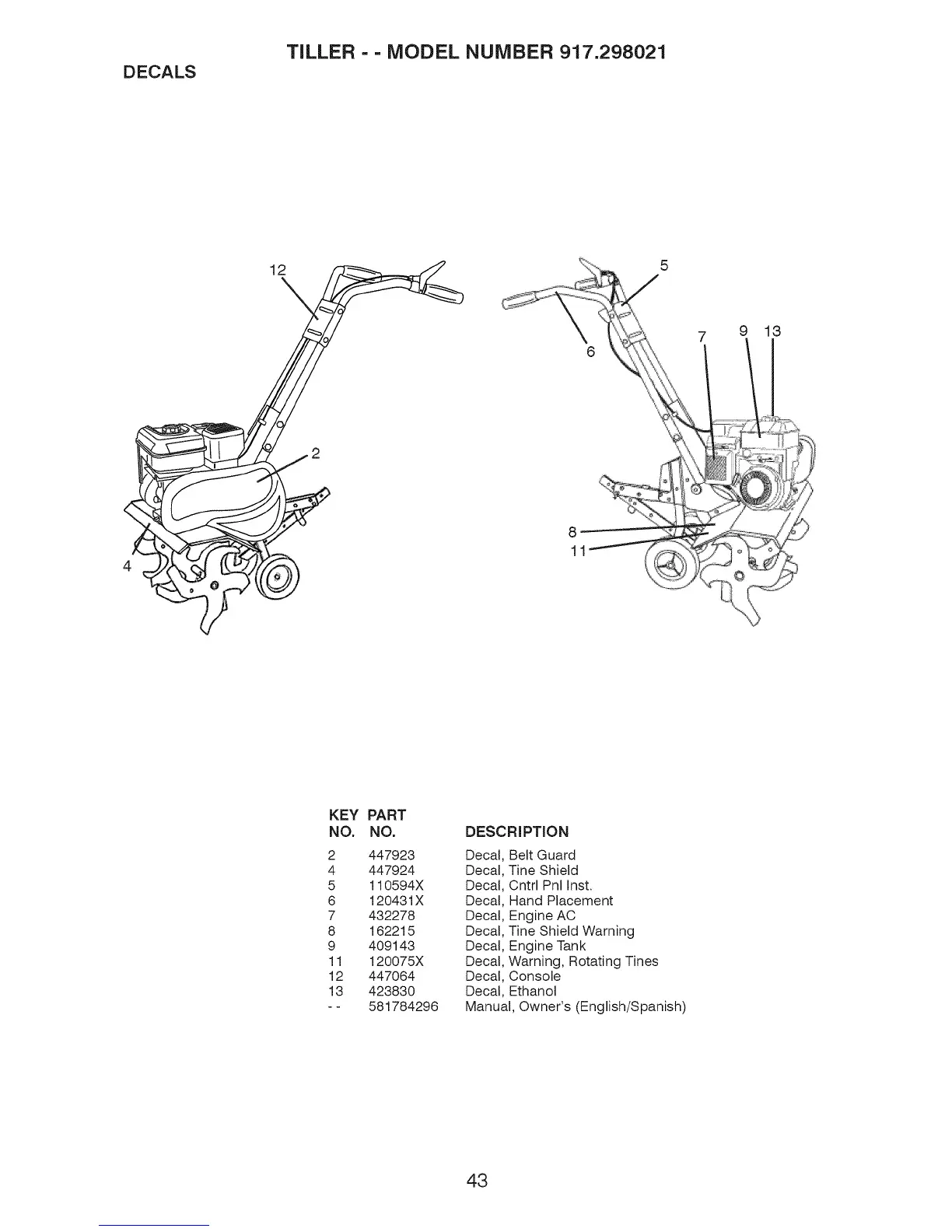 TILLER - - MODEL NUMBER 917.298021

DECALS

12

2

4

5

6

7

9

13

8

11

| KEY NO. | PART NO. | DESCRIPTION |
|---|---|---|
| 2 | 447923 | Decal, Belt Guard |
| 4 | 447924 | Decal, Tine Shield |
| 5 | 110594X | Decal, Cntrl Pnl Inst. |
| 6 | 120431X | Decal, Hand Placement |
| 7 | 432278 | Decal, Engine AC |
| 8 | 162215 | Decal, Tine Shield Warning |
| 9 | 409143 | Decal, Engine Tank |
| 11 | 120075X | Decal, Warning, Rotating Tines |
| 12 | 447064 | Decal, Console |
| 13 | 423830 | Decal, Ethanol |
| - - | 581784296 | Manual, Owner's (English/Spanish) |

43